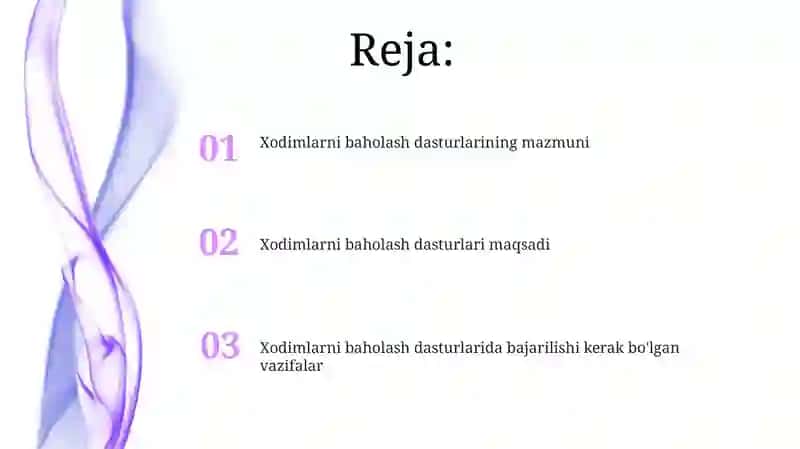 Reja:

01 Xodimlarni baholash dasturlarining mazmuni

02 Xodimlarni baholash dasturlari maqsadi

03 Xodimlarni baholash dasturlarida bajarilishi kerak bo'lgan vazifalar